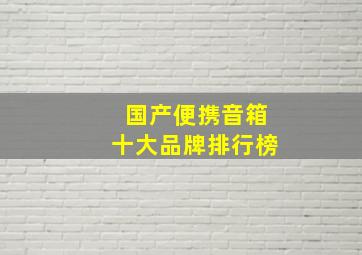 国产便携音箱
十大品牌排行榜